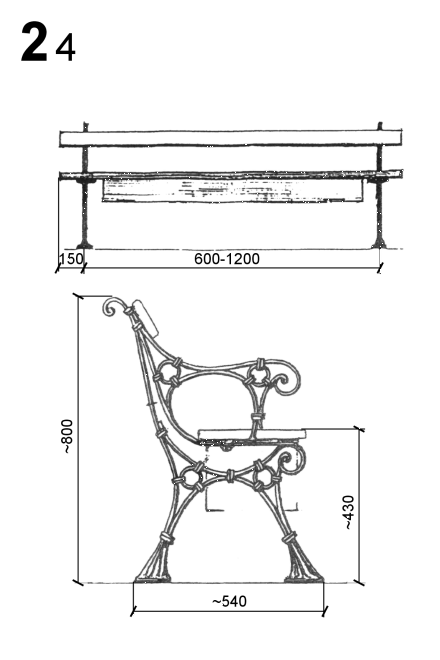 2 4

150
600-1200

~800
~430
~540